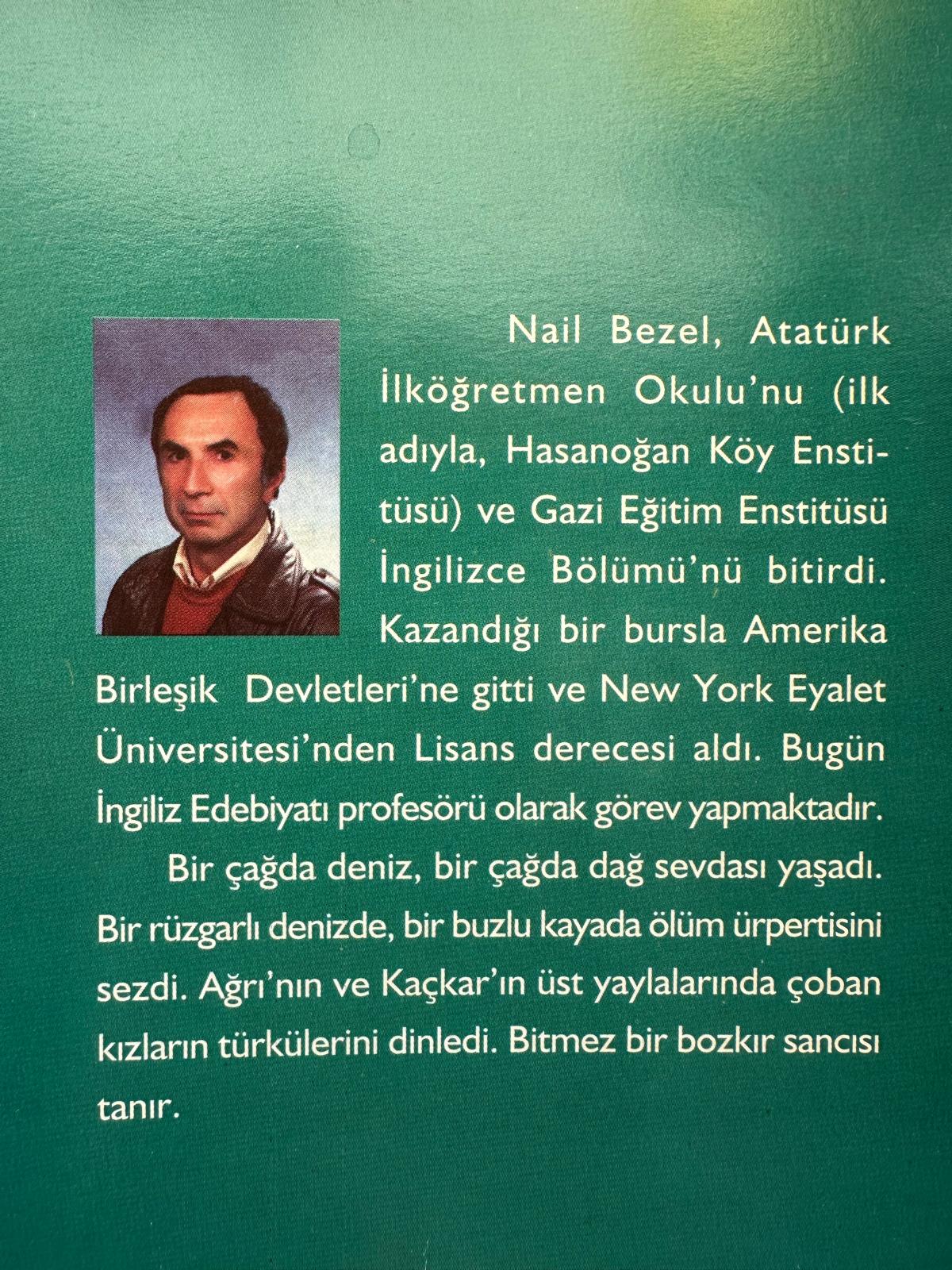 Nail Bezel, Atatürk İlköğretmen Okulu'nu (ilk adıyla, Hasanoğan Köy Enstitüsü) ve Gazi Eğitim Enstitüsü İngilizce Bölümü'nü bitirdi. Kazandığı bir bursla Amerika Birleşik Devletleri'ne gitti ve New York Eyalet Üniversitesi'nden Lisans derecesi aldı. Bugün İngiliz Edebiyatı profesörü olarak görev yapmaktadır.

Bir çağda deniz, bir çağda dağ sevdası yaşadı. Bir rüzgarlı denizde, bir buzlu kayada ölüm ürpertisini sezdi. Ağrı'nın ve Kaçkar'ın üst yaylalarında çoban kızların türkülerini dinledi. Bitmez bir bozkır sancısı tanır.